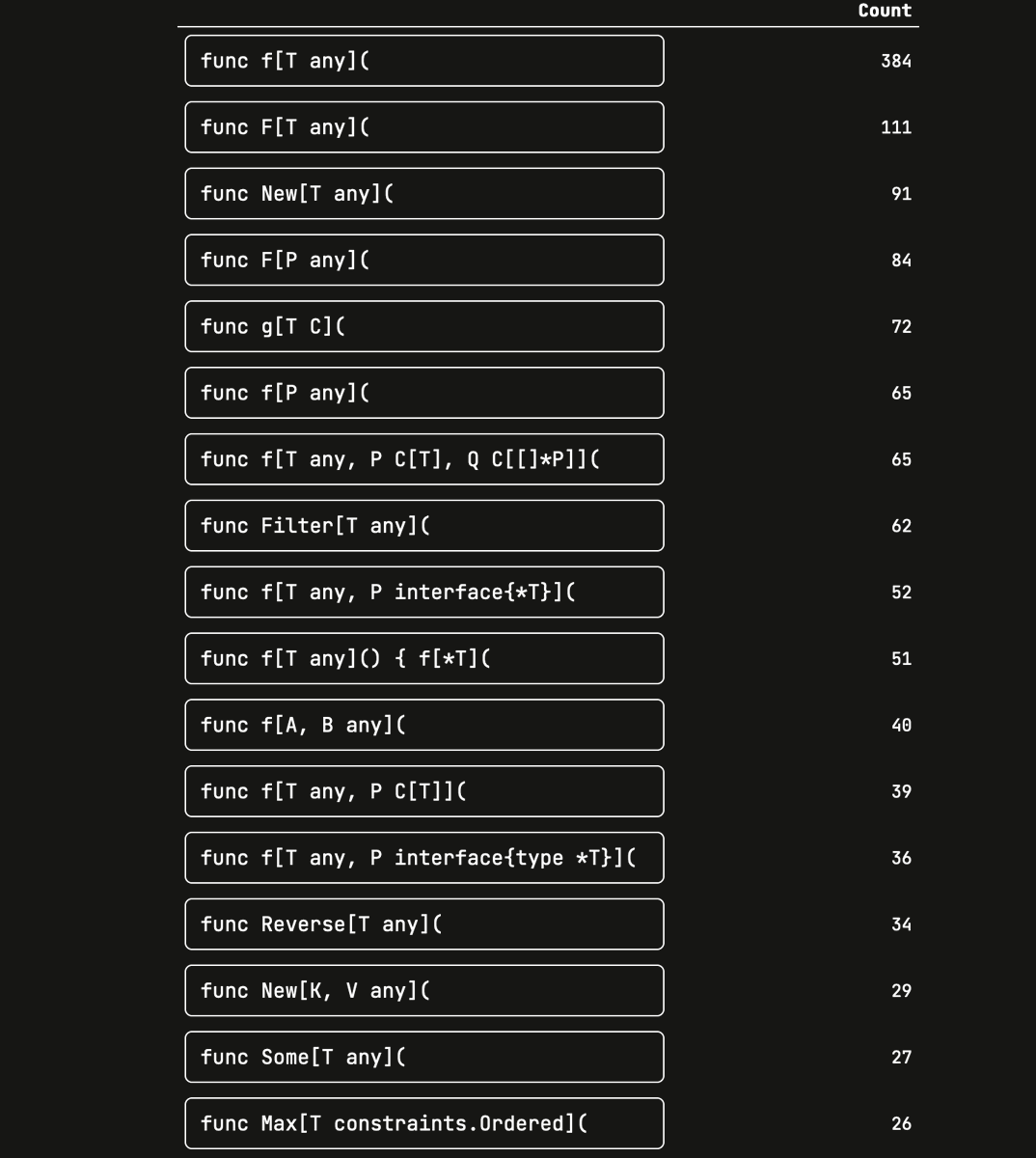 |  | Count |
|---|---|
| func f[T any]( | 384 |
| func F[T any]( | 111 |
| func New[T any]( | 91 |
| func F[P any]( | 84 |
| func g[T C]( | 72 |
| func f[P any]( | 65 |
| func f[T any, P C[T], Q C[[]*P]]( | 65 |
| func Filter[T any]( | 62 |
| func f[T any, P interface{*T}]( | 52 |
| func f[T any]() { f[*T]( | 51 |
| func f[A, B any]( | 40 |
| func f[T any, P C[T]]( | 39 |
| func f[T any, P interface{type *T}]( | 36 |
| func Reverse[T any]( | 34 |
| func New[K, V any]( | 29 |
| func Some[T any]( | 27 |
| func Max[T constraints.Ordered]( | 26 |